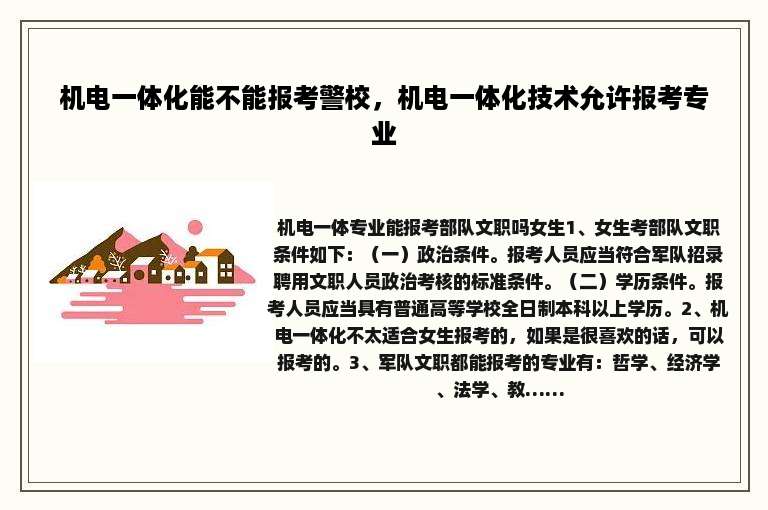 机电一体化能不能报考警校，机电一体化技术允许报考专业

机电一体专业能报考部队文职吗女生1、女生考部队文职条件如下：（一）政治条件。报考人员应当符合军队招录聘用文职人员政治考核的标准条件。（二）学历条件。报考人员应当具有普通高等学校全日制本科以上学历。2、机电一体化不太适合女生报考的，如果是很喜欢的话，可以报考的。3、军队文职都能报考的专业有：哲学、经济学、法学、教......